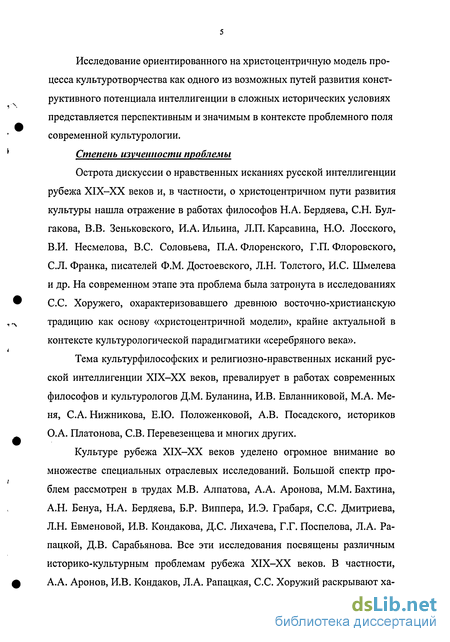 5

Исследование ориентированного на христоцентричную модель процесса культуротворчества как одного из возможных путей развития конструктивного потенциала интеллигенции в сложных исторических условиях представляется перспективным и значимым в контексте проблемного поля современной культурологии.

Степень изученности проблемы

Острота дискуссии о нравственных исканиях русской интеллигенции рубежа XIX–XX веков и, в частности, о христоцентричном пути развития культуры нашла отражение в работах философов Н.А. Бердяева, С.Н. Булгакова, В.В. Зеньковского, И.А. Ильина, Л.П. Карсавина, Н.О. Лосского, В.И. Несмелова, В.С. Соловьева, П.А. Флоренского, Г.П. Флоровского, С.Л. Франка, писателей Ф.М. Достоевского, Л.Н. Толстого, И.С. Шмелева и др. На современном этапе эта проблема была затронута в исследованиях С.С. Хоружего, охарактеризовавшего древнюю восточно-христианскую традицию как основу «христоцентричной модели», крайне актуальной в контексте культурологической парадигматики «серебряного века».

Тема культурфилософских и религиозно-нравственных исканий русской интеллигенции XIX–XX веков, превалирует в работах современных философов и культурологов Д.М. Буланина, И.В. Евланниковой, М.А. Меня, С.А. Нижникова, Е.Ю. Положенковой, А.В. Посадского, историков О.А. Платонова, С.В. Перевезенцева и многих других.

Культуре рубежа XIX–XX веков уделено огромное внимание во множестве специальных отраслевых исследований. Большой спектр проблем рассмотрен в трудах М.В. Алпатова, А.А. Аронова, М.М. Бахтина, А.Н. Бенуа, Н.А. Бердяева, Б.Р. Виппера, И.Э. Грабаря, С.С. Дмитриева, Л.Н. Евменовой, И.В. Кондакова, Д.С. Лихачева, Г.Г. Поспелова, Л.А. Рапацкой, Д.В. Сарабьянова. Все эти исследования посвящены различным историко-культурным проблемам рубежа XIX–XX веков. В частности, А.А. Аронов, И.В. Кондаков, Л.А. Рапацкая, С.С. Хоружий раскрывают ха-

dsLib.net
библиотека диссертаций